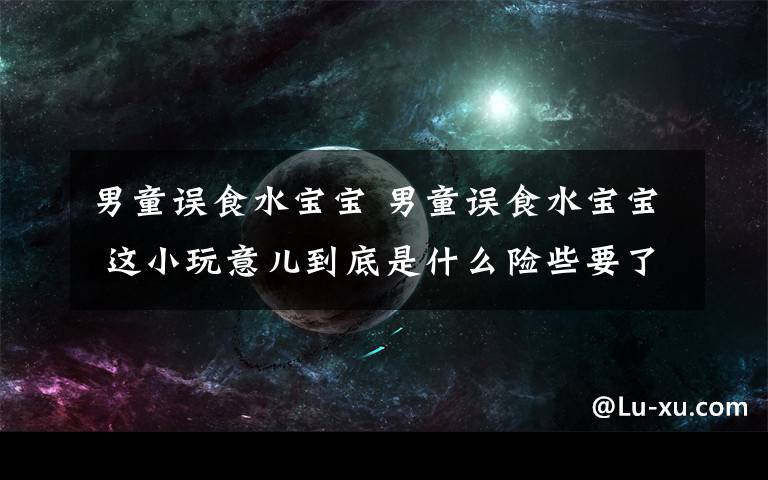 男童误食水宝宝 男童误食水宝宝 这小玩意儿到底是什么险些要了

@Lu-xu.com